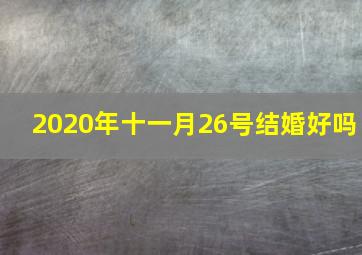 2020年十一月26号结婚好吗